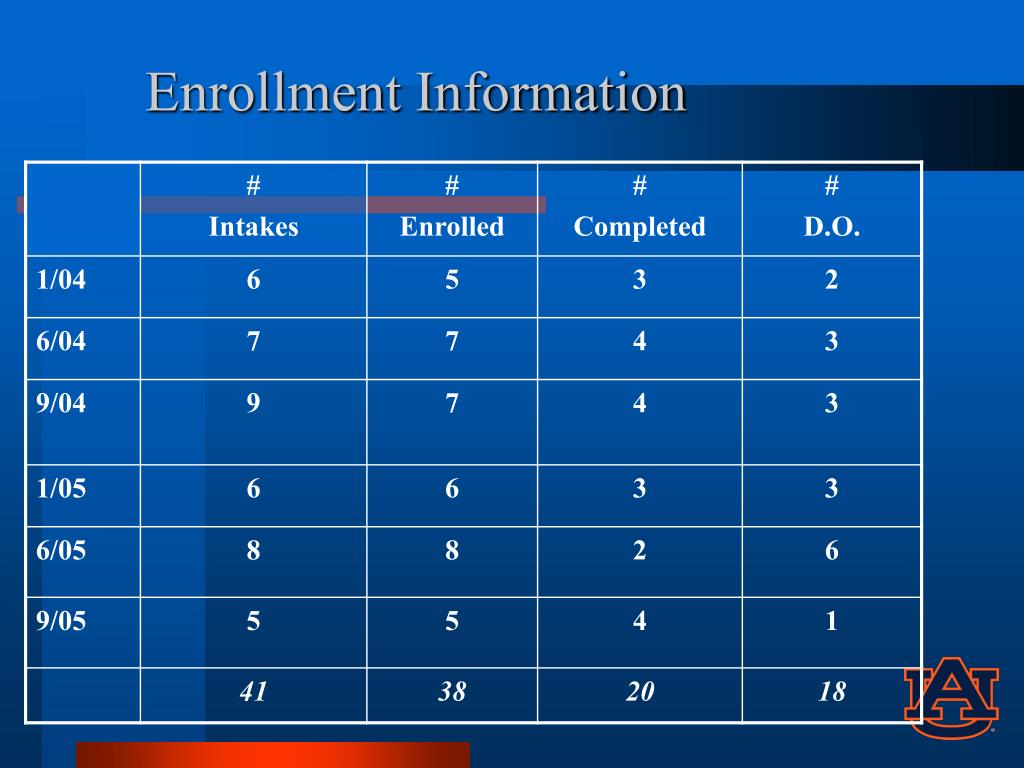 Enrollment Information

| | # Intakes | # Enrolled | # Completed | # D.O. |
|---|---|---|---|---|
| 1/04 | 6 | 5 | 3 | 2 |
| 6/04 | 7 | 7 | 4 | 3 |
| 9/04 | 9 | 7 | 4 | 3 |
| 1/05 | 6 | 6 | 3 | 3 |
| 6/05 | 8 | 8 | 2 | 6 |
| 9/05 | 5 | 5 | 4 | 1 |
| | 41 | 38 | 20 | 18 |

AU